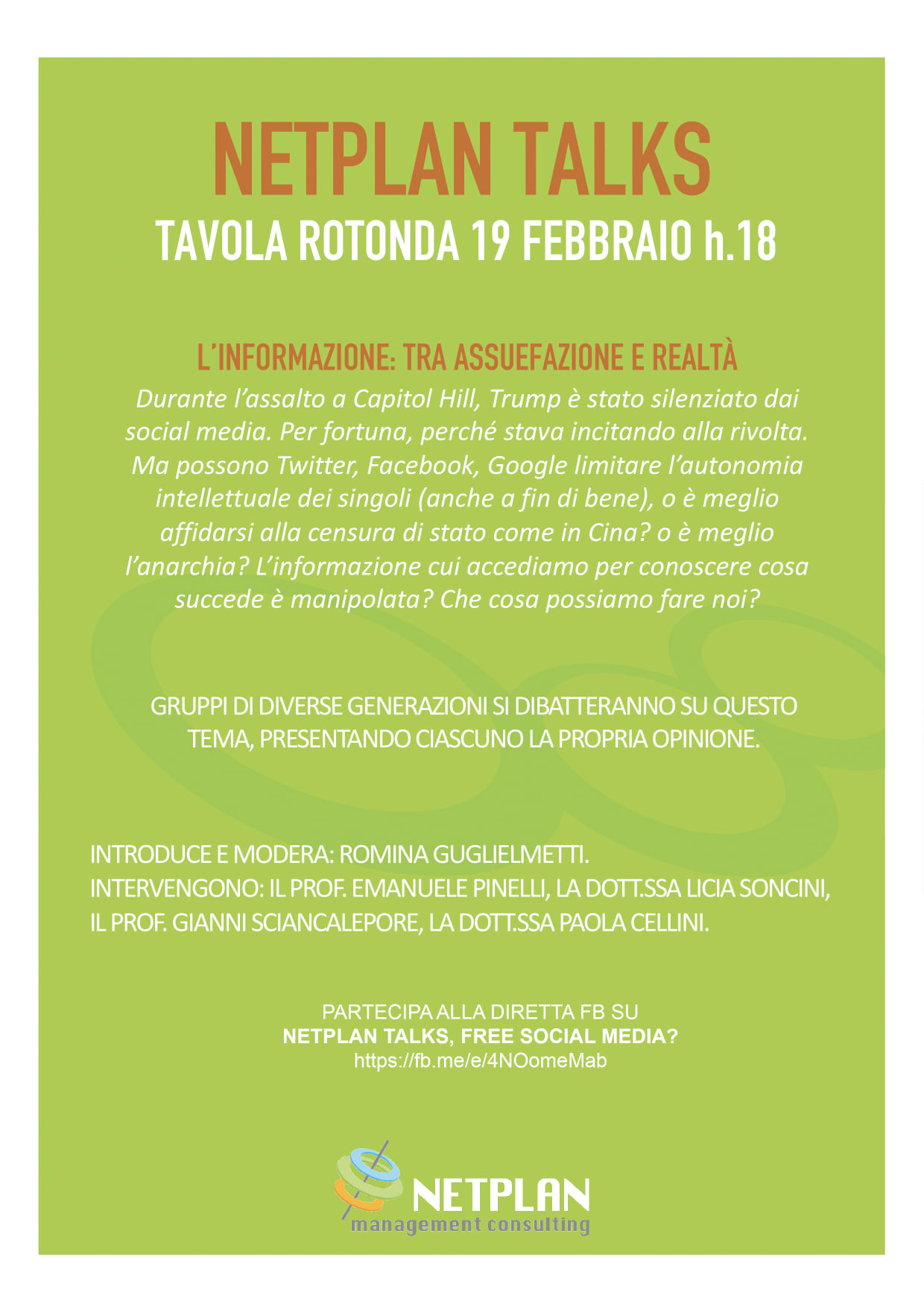 NETPLAN TALKS
TAVOLA ROTONDA 19 FEBBRAIO h.18

L'INFORMAZIONE: TRA ASSUEFAZIONE E REALTÀ
Durante l'assalto a Capitol Hill, Trump è stato silenziato dai social media. Per fortuna, perché stava incitando alla rivolta. Ma possono Twitter, Facebook, Google limitare l'autonomia intellettuale dei singoli (anche a fin di bene), o è meglio affidarsi alla censura di stato come in Cina? o è meglio l'anarchia? L'informazione cui accediamo per conoscere cosa succede è manipolata? Che cosa possiamo fare noi?

GRUPPI DI DIVERSE GENERAZIONI SI DIBATTERANNO SU QUESTO TEMA, PRESENTANDO CIASCUNO LA PROPRIA OPINIONE.

INTRODUCE E MODERA: ROMINA GUGLIELMETTI.
INTERVENGONO: IL PROF. EMANUELE PINELLI, LA DOTT.SSA LICIA SONCINI, IL PROF. GIANNI SCIANCALEPORE, LA DOTT.SSA PAOLA CELLINI.

PARTECIPA ALLA DIRETTA FB SU
NETPLAN TALKS, FREE SOCIAL MEDIA?
https://fb.me/e/4NOomeMab

NETPLAN
management consulting